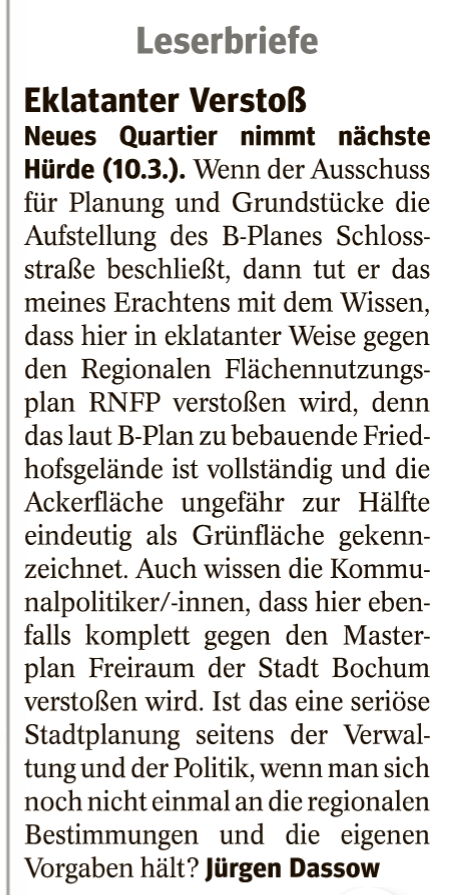 Leserbriefe

Eklatanter Verstoß

Neues Quartier nimmt nächste Hürde (10.3.). Wenn der Ausschuss für Planung und Grundstücke die Aufstellung des B-Planes Schlossstraße beschließt, dann tut er das meines Erachtens mit dem Wissen, dass hier in eklatanter Weise gegen den Regionalen Flächennutzungsplan RNFP verstoßen wird, denn das laut B-Plan zu bebauende Friedhofsgelände ist vollständig und die Ackerfläche ungefähr zur Hälfte eindeutig als Grünfläche gekennzeichnet. Auch wissen die Kommunalpolitiker/-innen, dass hier ebenfalls komplett gegen den Masterplan Freiraum der Stadt Bochum verstoßen wird. Ist das eine seriöse Stadtplanung seitens der Verwaltung und der Politik, wenn man sich noch nicht einmal an die regionalen Bestimmungen und die eigenen Vorgaben hält? Jürgen Dassow